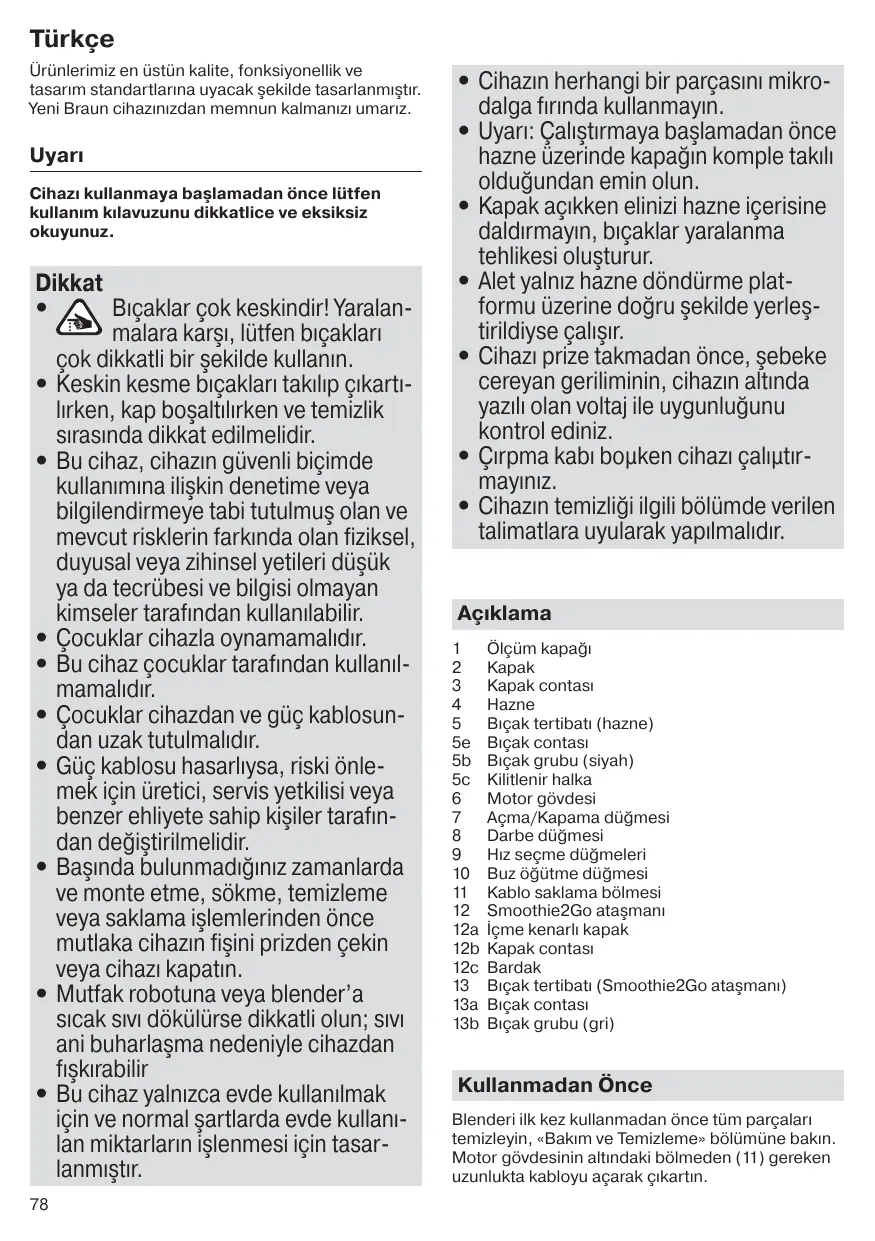 Türkçe

Ürünlerimiz en üstün kalite, fonksiyonellik ve tasarım standartlarına uyacak şekilde tasarlanmıştır. Yeni Braun cihazınızdan memnun kalmanızı umarız.

Uyarı

Cihazı kullanmaya başlamadan önce lütfen kullanım kılavuzunu dikkatlice ve eksiksiz okuyunuz.

Dikkat
• Bıçaklar çok keskindir! Yaralanmalara karşı, lütfen bıçakları çok dikkatli bir şekilde kullanın.
• Keskin kesme bıçakları takılıp çıkartılırken, kap boşaltılırken ve temizlik sırasında dikkat edilmelidir.
• Bu cihaz, cihazın güvenli biçimde kullanımına ilişkin denetime veya bilgilendirmeye tabi tutulmuş olan ve mevcut risklerin farkında olan fiziksel, duyusal veya zihinsel yetileri düşük ya da tecrübesi ve bilgisi olmayan kimseler tarafından kullanılabilir.
• Çocuklar cihazla oynamamalıdır.
• Bu cihaz çocuklar tarafından kullanılmamalıdır.
• Çocuklar cihazdan ve güç kablosundan uzak tutulmalıdır.
• Güç kablosu hasarlıysa, riski önlemek için üretici, servis yetkilisi veya benzer ehliyete sahip kişiler tarafından değiştirilmelidir.
• Başında bulunmadığınız zamanlarda ve monte etme, sökme, temizleme veya saklama işlemlerinden önce mutlaka cihazın fişini prizden çekin veya cihazı kapatın.
• Mutfak robotuna veya blender'a sıcak sıvı dökülürse dikkatli olun; sıvı ani buharlaşma nedeniyle cihazdan fışkırabilir
• Bu cihaz yalnızca evde kullanılmak için ve normal şartlarda evde kullanılan miktarların işlenmesi için tasarlanmıştır.
• Cihazın herhangi bir parçasını mikrodalga fırında kullanmayın.
• Uyarı: Çalıştırmaya başlamadan önce hazne üzerinde kapağın komple takılı olduğundan emin olun.
• Kapak açıkken elinizi hazne içerisine daldırmayın, bıçaklar yaralanma tehlikesi oluşturur.
• Alet yalnız hazne döndürme platformu üzerine doğru şekilde yerleştirildiyse çalışır.
• Cihazı prize takmadan önce, şebeke cereyan geriliminin, cihazın altında yazılı olan voltaj ile uygunluğunu kontrol ediniz.
• Çırpma kabı boµken cihazı çalıµtırmayınız.
• Cihazın temizliği ilgili bölümde verilen talimatlara uyularak yapılmalıdır.

Açıklama

1 Ölçüm kapağı
2 Kapak
3 Kapak contası
4 Hazne
5 Bıçak tertibatı (hazne)
5e Bıçak contası
5b Bıçak grubu (siyah)
5c Kilitlenir halka
6 Motor gövdesi
7 Açma/Kapama düğmesi
8 Darbe düğmesi
9 Hız seçme düğmeleri
10 Buz öğütme düğmesi
11 Kablo saklama bölmesi
12 Smoothie2Go ataşmanı
12a İçme kenarlı kapak
12b Kapak contası
12c Bardak
13 Bıçak tertibatı (Smoothie2Go ataşmanı)
13a Bıçak contası
13b Bıçak grubu (gri)

Kullanmadan Önce

Blenderi ilk kez kullanmadan önce tüm parçaları temizleyin, «Bakım ve Temizleme» bölümüne bakın. Motor gövdesinin altındaki bölmeden (11) gereken uzunlukta kabloyu açarak çıkartın.

78